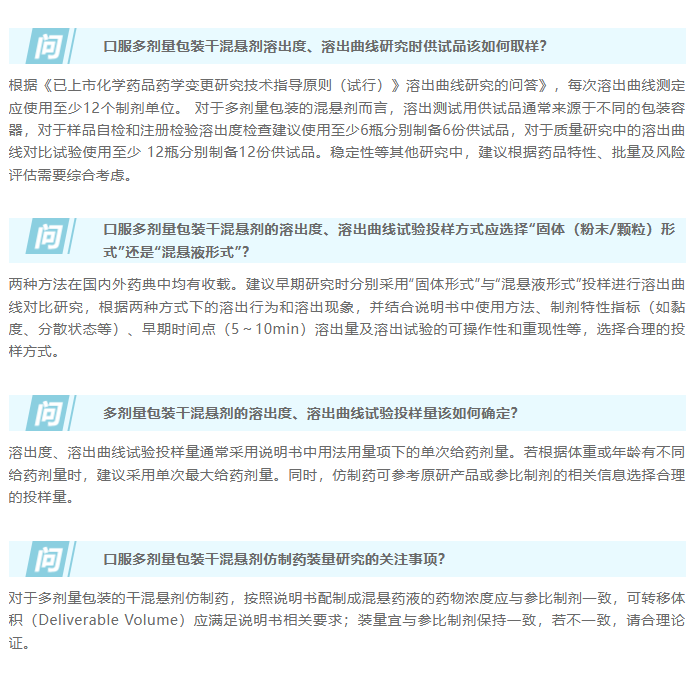 问

口服多剂量包装干混悬剂溶出度、溶出曲线研究时供试品该如何取样?

根据《已上市化学药品药学变更研究技术指导原则(试行)》溶出曲线研究的问答》,每次溶出曲线测定应使用至少12个制剂单位。对于多剂量包装的混悬剂而言,溶出测试用供试品通常来源于不同的包装容器,对于样品自检和注册检验溶出度检查建议使用至少6瓶分别制备6份供试品,对于质量研究中的溶出曲线对比试验使用至少12瓶分别制备12份供试品。稳定性等其他研究中,建议根据药品特性、批量及风险评估需要综合考虑。

问

口服多剂量包装干混悬剂的溶出度、溶出曲线试验投样方式应选择“固体(粉末/颗粒)形式”还是“混悬液形式”?

两种方法在国内外药典中均有收载。建议早期研究时分别采用“固体形式”与“混悬液形式”投样进行溶出曲线对比研究,根据两种方式下的溶出行为和溶出现象,并结合说明书中使用方法、制剂特性指标(如黏度、分散状态等)、早期时间点(5~10min)溶出量及溶出试验的可操作性和重现性等,选择合理的投样方式。

问

多剂量包装干混悬剂的溶出度、溶出曲线试验投样量该如何确定?

溶出度、溶出曲线试验投样量通常采用说明书中用法用量项下的单次给药剂量。若根据体重或年龄有不同给药剂量时,建议采用单次最大给药剂量。同时,仿制药可参考原研产品或参比制剂的相关信息选择合理的投样量。

问

口服多剂量包装干混悬剂仿制药装量研究的关注事项?

对于多剂量包装的干混悬剂仿制药,按照说明书配制成混悬药液的药物浓度应与参比制剂一致,可转移体积(Deliverable Volume)应满足说明书相关要求;装量宜与参比制剂保持一致,若不一致,请合理论证。